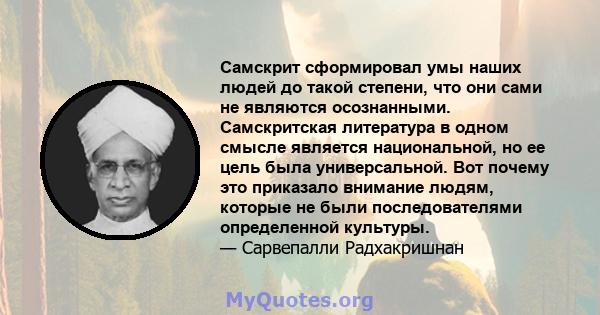 Самскрит сформировал умы наших людей до такой степени, что они сами не являются осознанными. Самскритская литература в одном смысле является национальной, но ее цель была универсальной. Вот почему это приказало внимание людям, которые не были последователями определенной культуры.
— Сарвепалли Радхакришнан

MyQuotes.org